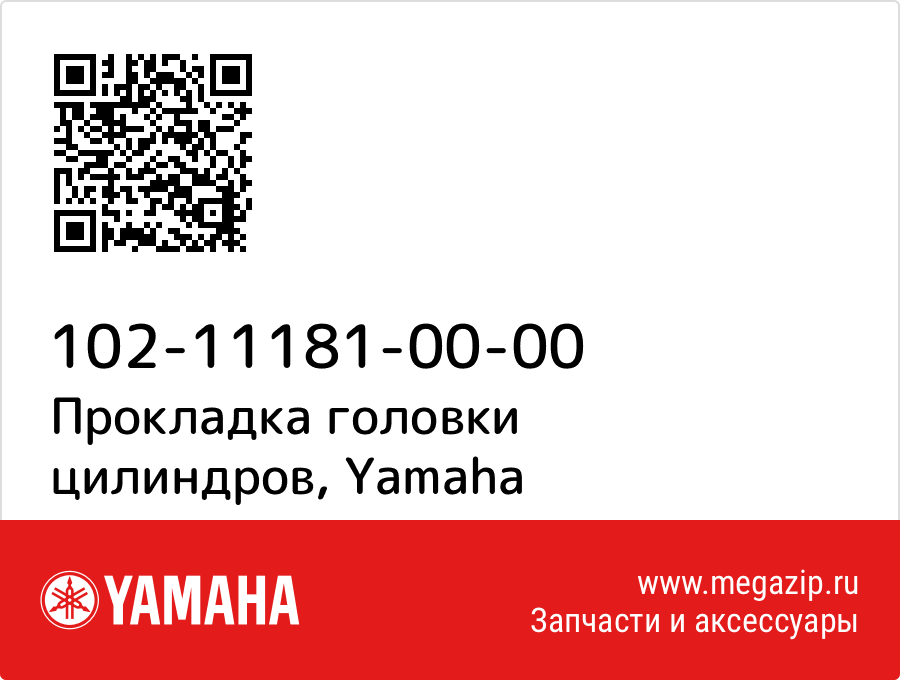 102-11181-00-00
Прокладка головки цилиндров, Yamaha

YAMAHA

www.megazip.ru
Запчасти и аксессуары